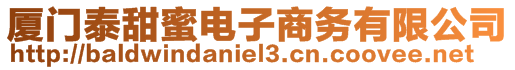 厦门泰甜蜜电子商务有限公司
http://baldwindaniel3.cn.coovee.net